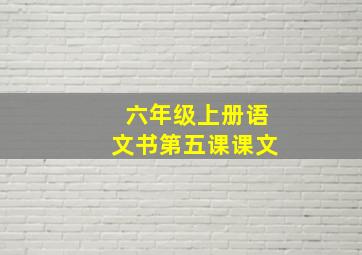 六年级上册语文书第五课课文